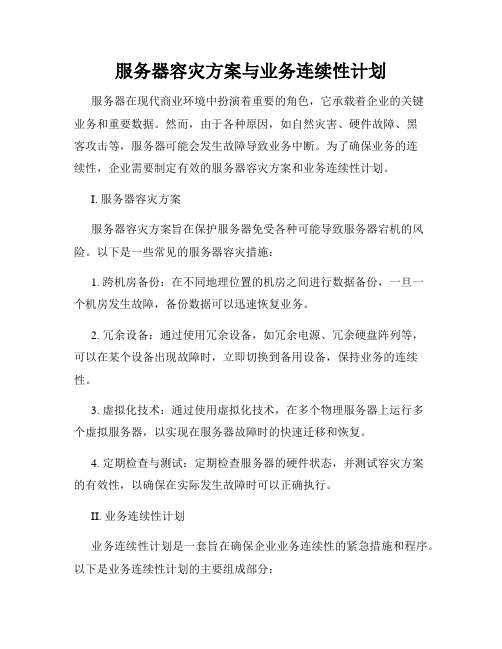 服务器容灾方案与业务连续性计划

服务器在现代商业环境中扮演着重要的角色，它承载着企业的关键业务和重要数据。然而，由于各种原因，如自然灾害、硬件故障、黑客攻击等，服务器可能会发生故障导致业务中断。为了确保业务的连续性，企业需要制定有效的服务器容灾方案和业务连续性计划。

I. 服务器容灾方案

服务器容灾方案旨在保护服务器免受各种可能导致服务器宕机的风险。以下是一些常见的服务器容灾措施：

1. 跨机房备份：在不同地理位置的机房之间进行数据备份，一旦一个机房发生故障，备份数据可以迅速恢复业务。

2. 冗余设备：通过使用冗余设备，如冗余电源、冗余硬盘阵列等，可以在某个设备出现故障时，立即切换到备用设备，保持业务的连续性。

3. 虚拟化技术：通过使用虚拟化技术，在多个物理服务器上运行多个虚拟服务器，以实现在服务器故障时的快速迁移和恢复。

4. 定期检查与测试：定期检查服务器的硬件状态，并测试容灾方案的有效性，以确保在实际发生故障时可以正确执行。

II. 业务连续性计划

业务连续性计划是一套旨在确保企业业务连续性的紧急措施和程序。以下是业务连续性计划的主要组成部分：